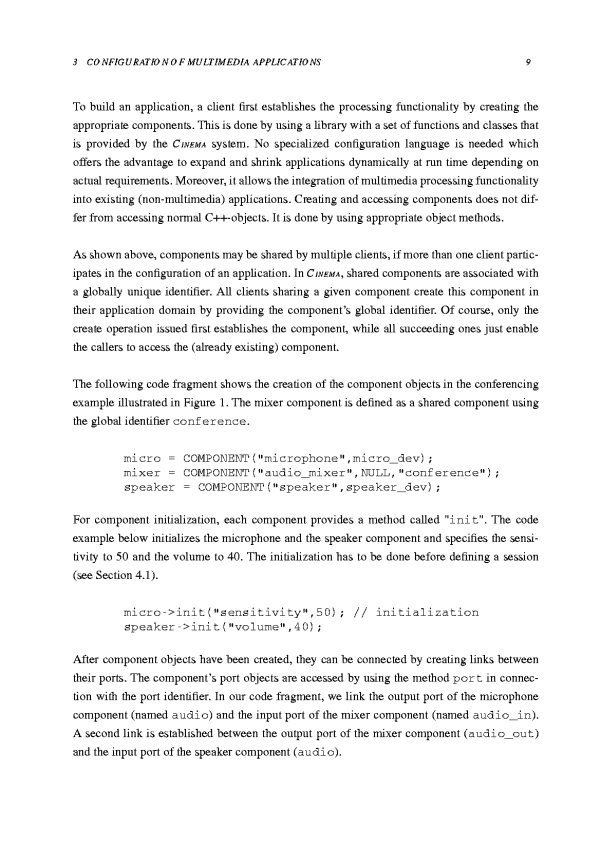 3 CONFIGURATION OF MULTIMEDIA APPLICATIONS 9

To build an application, a client first establishes the processing functionality by creating the appropriate components. This is done by using a library with a set of functions and classes that is provided by the CINEMA system. No specialized configuration language is needed which offers the advantage to expand and shrink applications dynamically at run time depending on actual requirements. Moreover, it allows the integration of multimedia processing functionality into existing (non-multimedia) applications. Creating and accessing components does not differ from accessing normal C++-objects. It is done by using appropriate object methods.

As shown above, components may be shared by multiple clients, if more than one client participates in the configuration of an application. In CINEMA, shared components are associated with a globally unique identifier. All clients sharing a given component create this component in their application domain by providing the component's global identifier. Of course, only the create operation issued first establishes the component, while all succeeding ones just enable the callers to access the (already existing) component.

The following code fragment shows the creation of the component objects in the conferencing example illustrated in Figure 1. The mixer component is defined as a shared component using the global identifier conference.

micro = COMPONENT("microphone",micro_dev);
mixer = COMPONENT("audio_mixer",NULL,"conference");
speaker = COMPONENT("speaker",speaker_dev);

For component initialization, each component provides a method called "init". The code example below initializes the microphone and the speaker component and specifies the sensitivity to 50 and the volume to 40. The initialization has to be done before defining a session (see Section 4.1).

micro->init("sensitivity",50); // initialization
speaker->init("volume",40);

After component objects have been created, they can be connected by creating links between their ports. The component's port objects are accessed by using the method port in connection with the port identifier. In our code fragment, we link the output port of the microphone component (named audio) and the input port of the mixer component (named audio_in). A second link is established between the output port of the mixer component (audio_out) and the input port of the speaker component (audio).